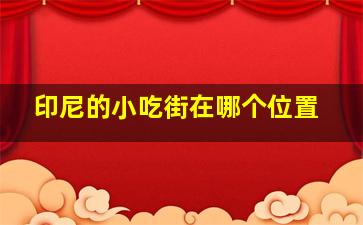 印尼的小吃街在哪个位置